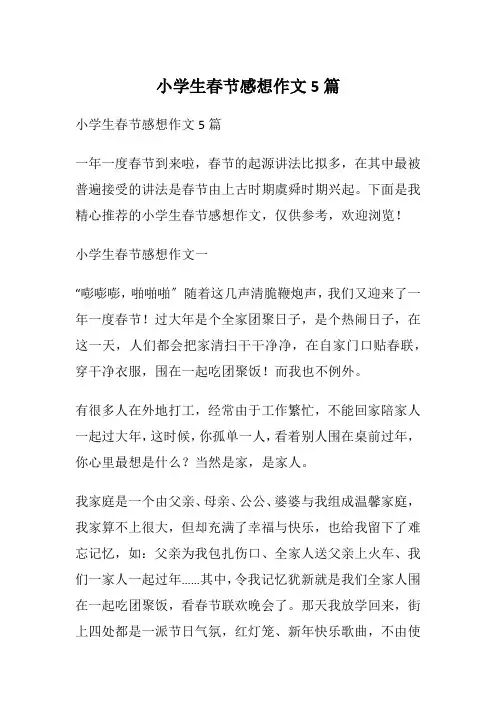 小学生春节感想作文 5 篇

小学生春节感想作文 5 篇

一年一度春节到来啦，春节的起源讲法比拟多，在其中最被普遍接受的讲法是春节由上古时期虞舜时期兴起。下面是我精心推荐的小学生春节感想作文，仅供参考，欢迎浏览！

小学生春节感想作文一

“嘭嘭嘭，啪啪啪”随着这几声清脆鞭炮声，我们又迎来了一年一度春节！过大年是个全家团聚日子，是个热闹日子，在这一天，人们都会把家清扫干干净净，在自家门口贴春联，穿干净衣服，围在一起吃团聚饭！而我也不例外。

有很多人在外地打工，经常由于工作繁忙，不能回家陪家人一起过大年，这时候，你孤单一人，看着别人围在桌前过年，你心里最想是什么？当然是家，是家人。

我家庭是一个由父亲、母亲、公公、婆婆与我组成温馨家庭，我家算不上很大，但却充满了幸福与快乐，也给我留下了难忘记忆，如：父亲为我包扎伤口、全家人送父亲上火车、我们一家人一起过年......其中，令我记忆犹新就是我们全家人围在一起吃团聚饭，看春节联欢晚会了。那天我放学回来，街上四处都是一派节日气氛，红灯笼、新年快乐歌曲，不由使